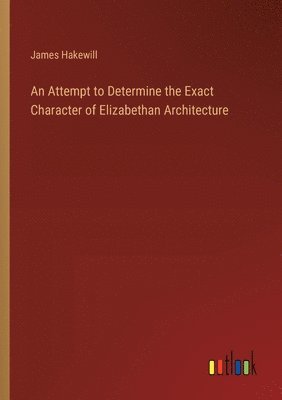 James Hakewill

An Attempt to Determine the Exact Character of Elizabethan Architecture

outlook